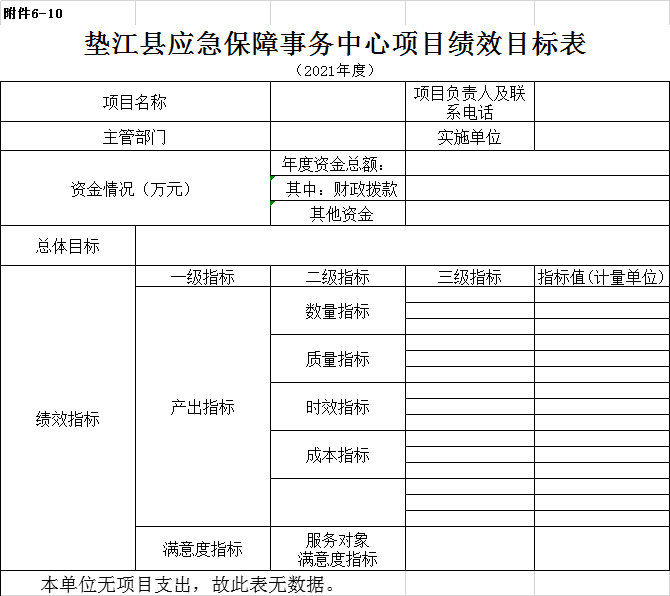 附件6-10

垫江县应急保障事务中心项目绩效目标表

（2021年度）

| 项目名称 | | | 项目负责人及联系电话 | |
|---|---|---|---|---|
| 主管部门 | | | 实施单位 | |
| 资金情况（万元） | | 年度资金总额： | | |
| | | 其中：财政拨款 | | |
| | | 其他资金 | | |
| 总体目标 | | | | |
| 绩效指标 | 一级指标 | 二级指标 | 三级指标 | 指标值(计量单位) |
| | 产出指标 | 数量指标 | | |
| | | 质量指标 | | |
| | | 时效指标 | | |
| | | 成本指标 | | |
| | | | | |
| | 满意度指标 | 服务对象满意度指标 | | |

本单位无项目支出，故此表无数据。